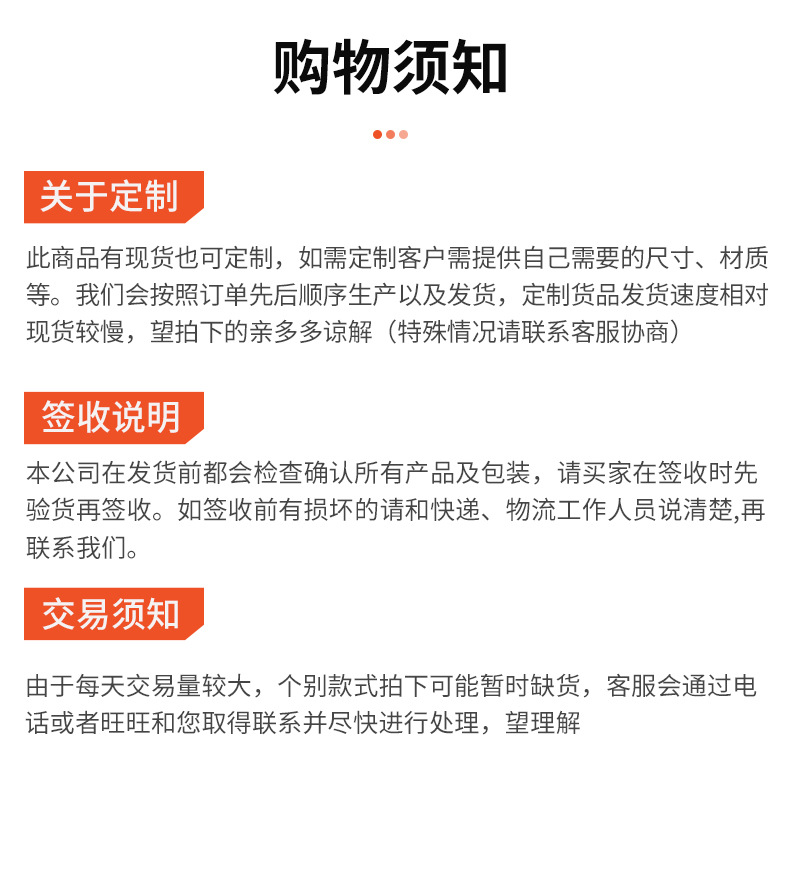 购物须知

关于定制

此商品有现货也可定制，如需定制客户需提供自己需要的尺寸、材质等。我们会按照订单先后顺序生产以及发货，定制货品发货速度相对现货较慢，望拍下的亲多多谅解（特殊情况请联系客服协商）

签收说明

本公司在发货前都会检查确认所有产品及包装，请买家在签收时先验货再签收。如签收前有损坏的请和快递、物流工作人员说清楚,再联系我们。

交易须知

由于每天交易量较大，个别款式拍下可能暂时缺货，客服会通过电话或者旺旺和您取得联系并尽快进行处理，望理解